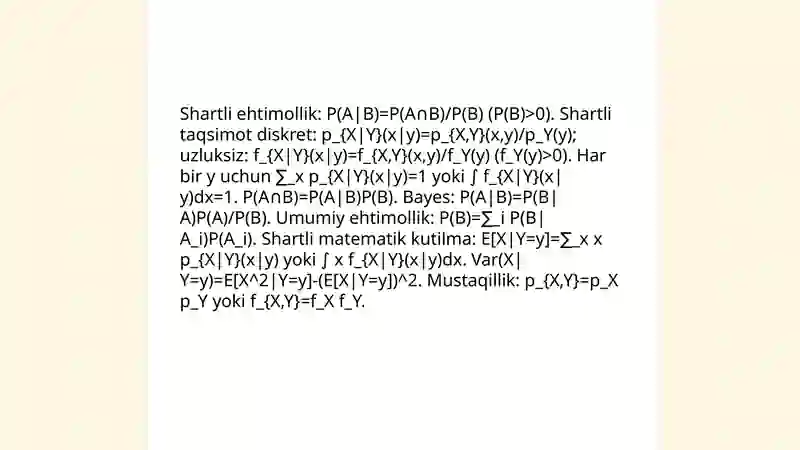 Shartli ehtimollik: P(A|B)=P(A∩B)/P(B) (P(B)>0). Shartli taqsimot diskret: p_{X|Y}(x|y)=p_{X,Y}(x,y)/p_Y(y); uzluksiz: f_{X|Y}(x|y)=f_{X,Y}(x,y)/f_Y(y) (f_Y(y)>0). Har bir y uchun ∑_x p_{X|Y}(x|y)=1 yoki ∫ f_{X|Y}(x|y)dx=1. P(A∩B)=P(A|B)P(B). Bayes: P(A|B)=P(B|A)P(A)/P(B). Umumiy ehtimollik: P(B)=∑_i P(B|A_i)P(A_i). Shartli matematik kutilma: E[X|Y=y]=∑_x x p_{X|Y}(x|y) yoki ∫ x f_{X|Y}(x|y)dx. Var(X|Y=y)=E[X^2|Y=y]-(E[X|Y=y])^2. Mustaqillik: p_{X,Y}=p_X p_Y yoki f_{X,Y}=f_X f_Y.